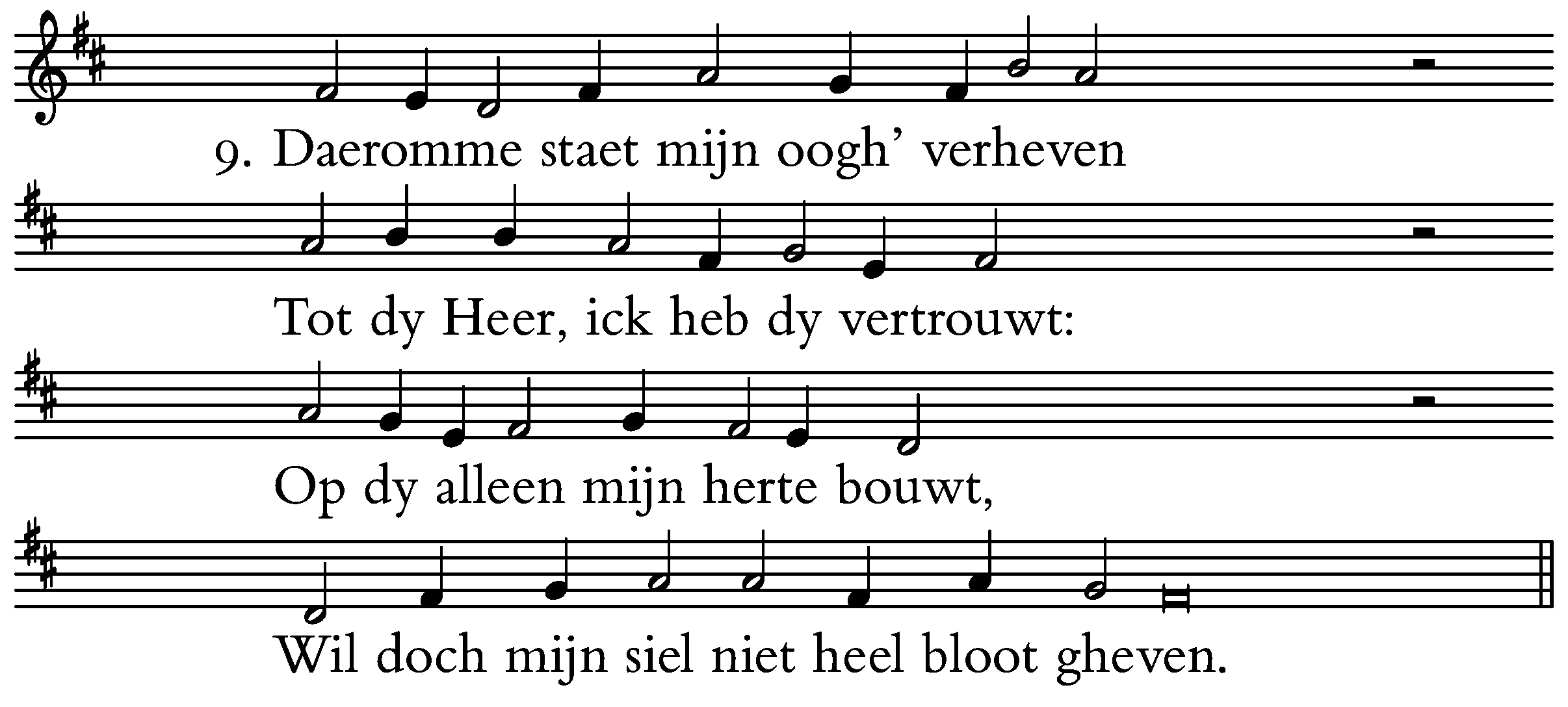 9. Daeromme staet mijn oogh' verheven

Tot dy Heer, ick heb dy vertrouwt:

Op dy alleen mijn herte bouwt,

Wil doch mijn siel niet heel bloot gheven.